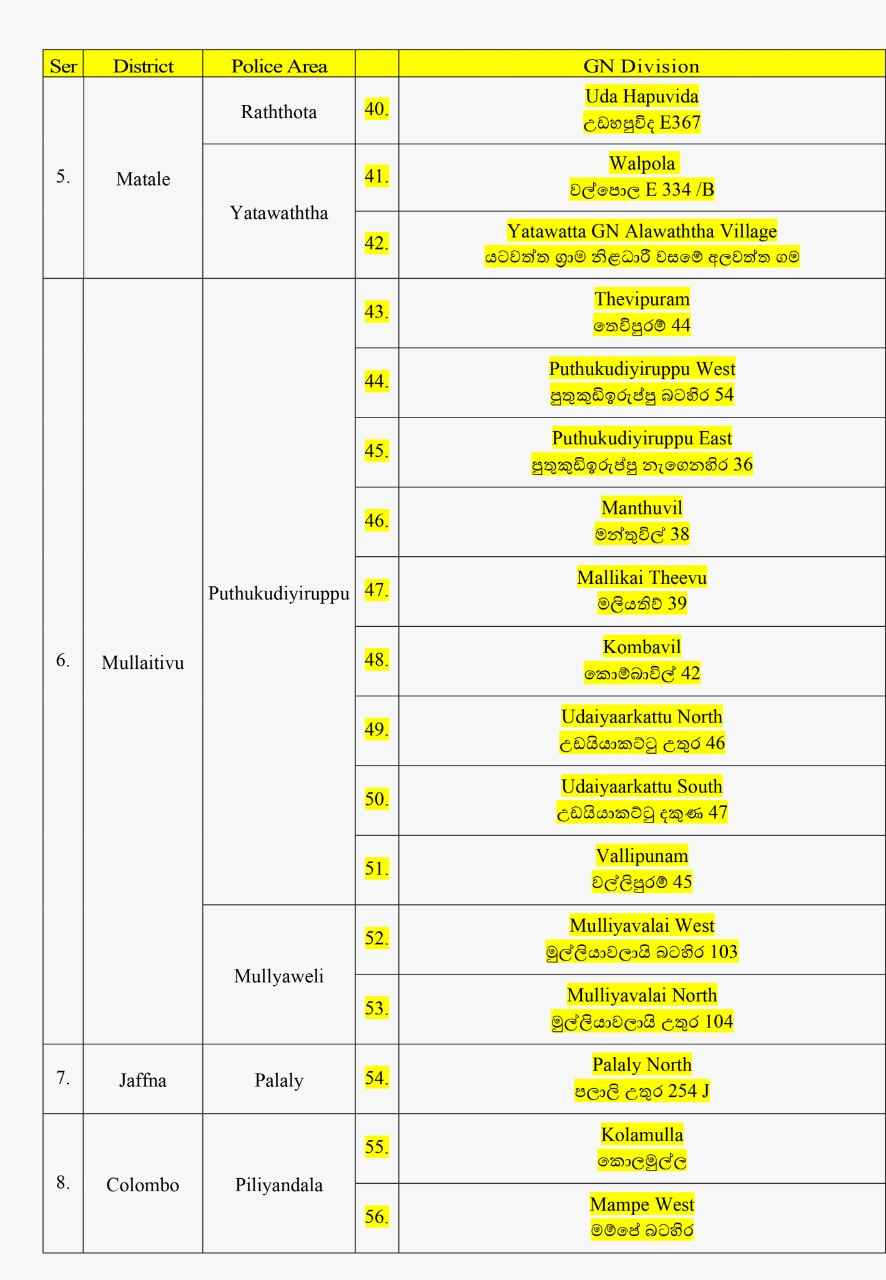 | Ser | District | Police Area | | GN Division |
|---|---|---|---|---|
| 5. | Matale | Raththota | 40. | Uda Hapuvida උඩහපුවිද E367 |
| | | Yatawaththa | 41. | Walpola වල්පොල E 334 /B |
| | | | 42. | Yatawatta GN Alawaththa Village යටවත්ත ග්‍රාම නිළධාරී වසමේ අලවත්ත ගම |
| 6. | Mullaitivu | Puthukudiyiruppu | 43. | Thevipuram තෙවිපුරම් 44 |
| | | | 44. | Puthukudiyiruppu West පුතුකුඩිඉරුප්පු බටහිර 54 |
| | | | 45. | Puthukudiyiruppu East පුතුකුඩිඉරුප්පු නැගෙනහිර 36 |
| | | | 46. | Manthuvil මන්තුවිල් 38 |
| | | | 47. | Mallikai Theevu මලියතිව් 39 |
| | | | 48. | Kombavil කොම්බාවිල් 42 |
| | | | 49. | Udaiyaarkattu North උඩයියාකට්ටු උතුර 46 |
| | | | 50. | Udaiyaarkattu South උඩයියාකට්ටු දකුණ 47 |
| | | | 51. | Vallipunam වල්ලිපුරම් 45 |
| | | Mullyaweli | 52. | Mulliyavalai West මුල්ලියාවලායි බටහිර 103 |
| | | | 53. | Mulliyavalai North මුල්ලියාවලායි උතුර 104 |
| 7. | Jaffna | Palaly | 54. | Palaly North පලාලි උතුර 254 J |
| 8. | Colombo | Piliyandala | 55. | Kolamulla කොලමුල්ල |
| | | | 56. | Mampe West මම්පේ බටහිර |